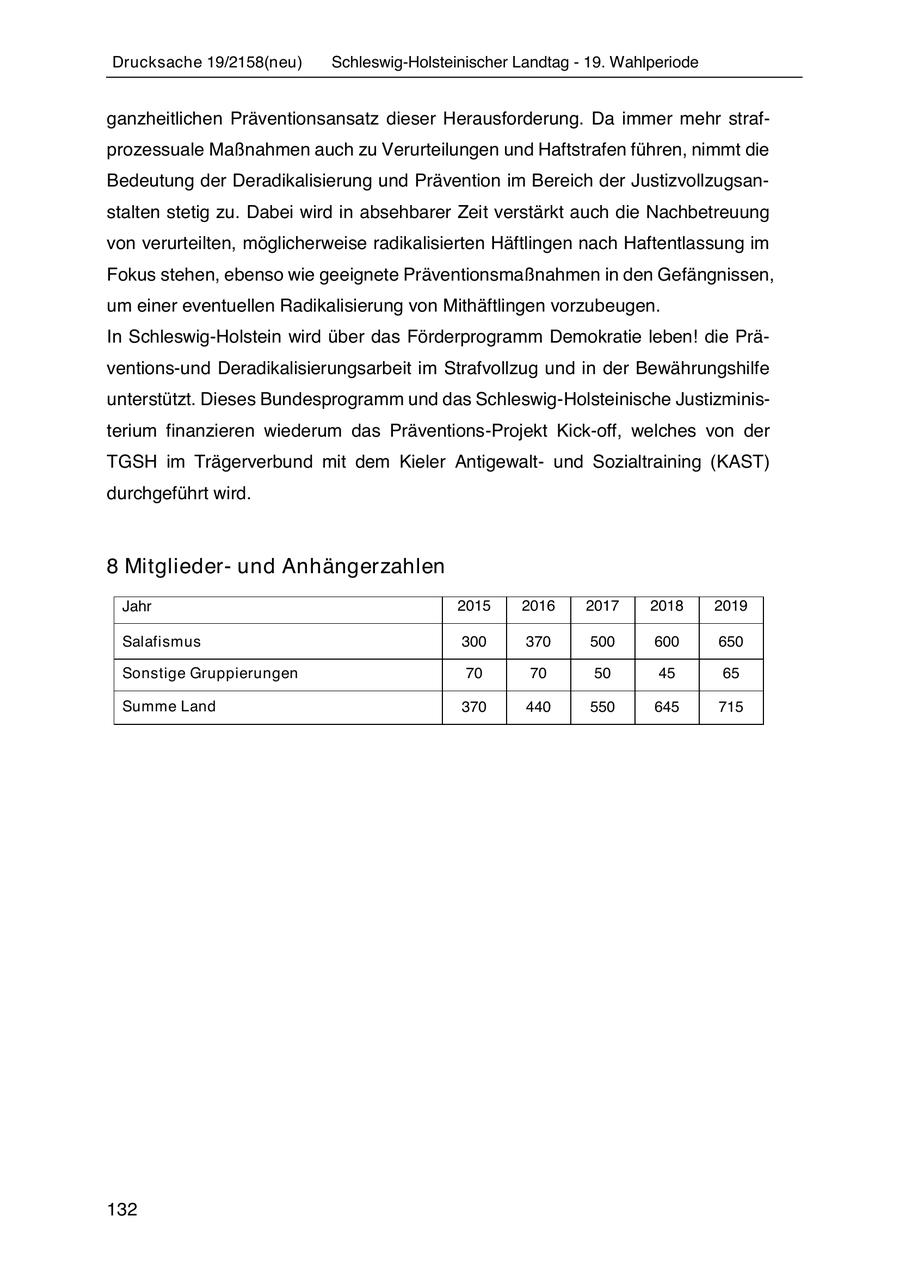 Drucksache 19/2158(neu) Schleswig-Holsteinischer Landtag - 19. Wahlperiode

ganzheitlichen Präventionsansatz dieser Herausforderung. Da immer mehr strafprozessuale Maßnahmen auch zu Verurteilungen und Haftstrafen führen, nimmt die Bedeutung der Deradikalisierung und Prävention im Bereich der Justizvollzugsanstalten stetig zu. Dabei wird in absehbarer Zeit verstärkt auch die Nachbetreuung von verurteilten, möglicherweise radikalisierten Häftlingen nach Haftentlassung im Fokus stehen, ebenso wie geeignete Präventionsmaßnahmen in den Gefängnissen, um einer eventuellen Radikalisierung von Mithäftlingen vorzubeugen.
In Schleswig-Holstein wird über das Förderprogramm Demokratie leben! die Präventions-und Deradikalisierungsarbeit im Strafvollzug und in der Bewährungshilfe unterstützt. Dieses Bundesprogramm und das Schleswig-Holsteinische Justizministerium finanzieren wiederum das Präventions-Projekt Kick-off, welches von der TGSH im Trägerverbund mit dem Kieler Antigewalt- und Sozialtraining (KAST) durchgeführt wird.

8 Mitglieder- und Anhängerzahlen

| Jahr | 2015 | 2016 | 2017 | 2018 | 2019 |
|---|---|---|---|---|---|
| Salafismus | 300 | 370 | 500 | 600 | 650 |
| Sonstige Gruppierungen | 70 | 70 | 50 | 45 | 65 |
| Summe Land | 370 | 440 | 550 | 645 | 715 |

132